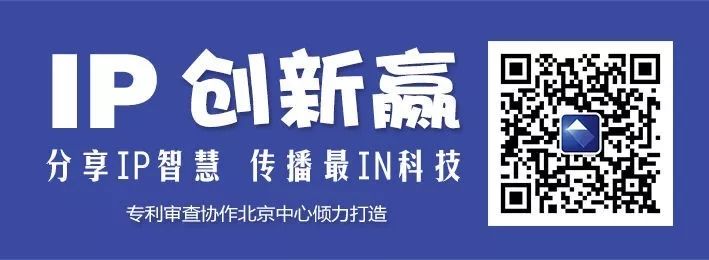 IP 创新赢

分享IP智慧 传播最IN科技

专利审查协作北京中心倾力打造